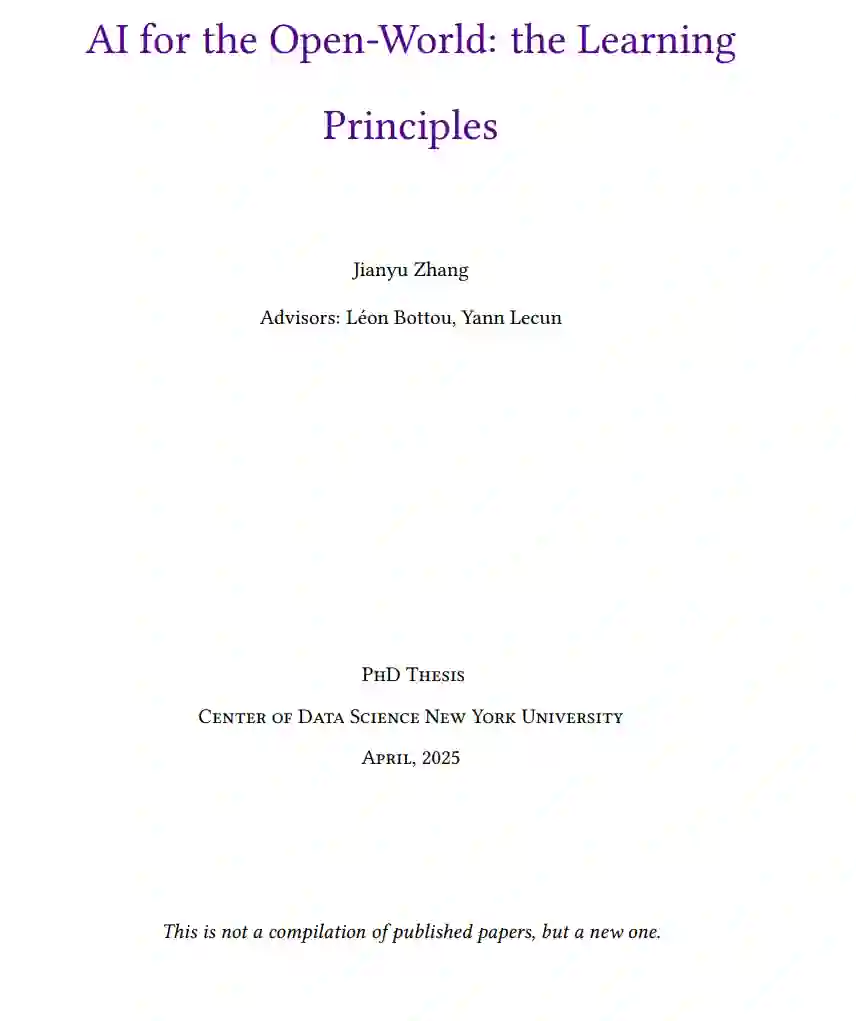 AI for the Open-World: the Learning Principles

Jianyu Zhang

Advisors: Léon Bottou, Yann Lecun

PhD Thesis

Center of Data Science New York University

April, 2025

This is not a compilation of published papers, but a new one.